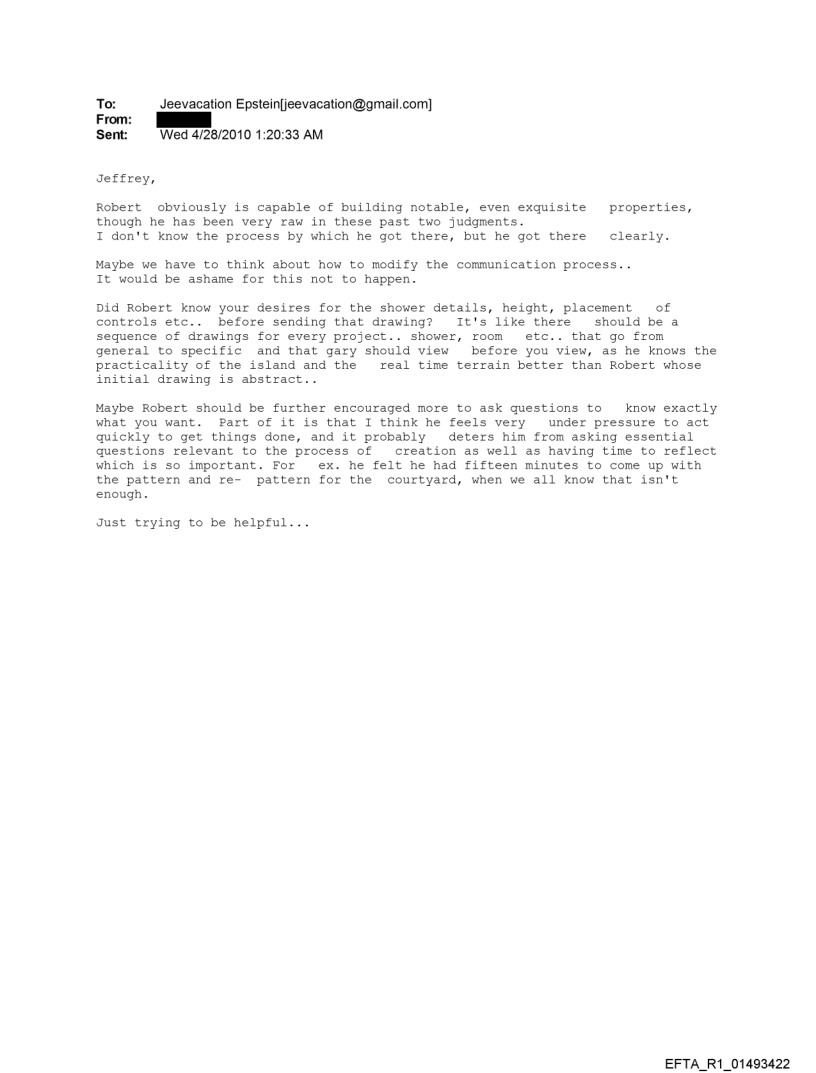 To: Jeevacation Epstein[jeevacation@gmail.com]
From:
Sent: Wed 4/28/2010 1:20:33 AM

Jeffrey,

Robert obviously is capable of building notable, even exquisite properties, though he has been very raw in these past two judgments.
I don't know the process by which he got there, but he got there clearly.

Maybe we have to think about how to modify the communication process..
It would be ashame for this not to happen.

Did Robert know your desires for the shower details, height, placement of controls etc.. before sending that drawing? It's like there should be a sequence of drawings for every project.. shower, room etc.. that go from general to specific and that gary should view before you view, as he knows the practicality of the island and the real time terrain better than Robert whose initial drawing is abstract..

Maybe Robert should be further encouraged more to ask questions to know exactly what you want. Part of it is that I think he feels very under pressure to act quickly to get things done, and it probably deters him from asking essential questions relevant to the process of creation as well as having time to reflect which is so important. For ex. he felt he had fifteen minutes to come up with the pattern and re- pattern for the courtyard, when we all know that isn't enough.

Just trying to be helpful...

EFTA_R1_01493422